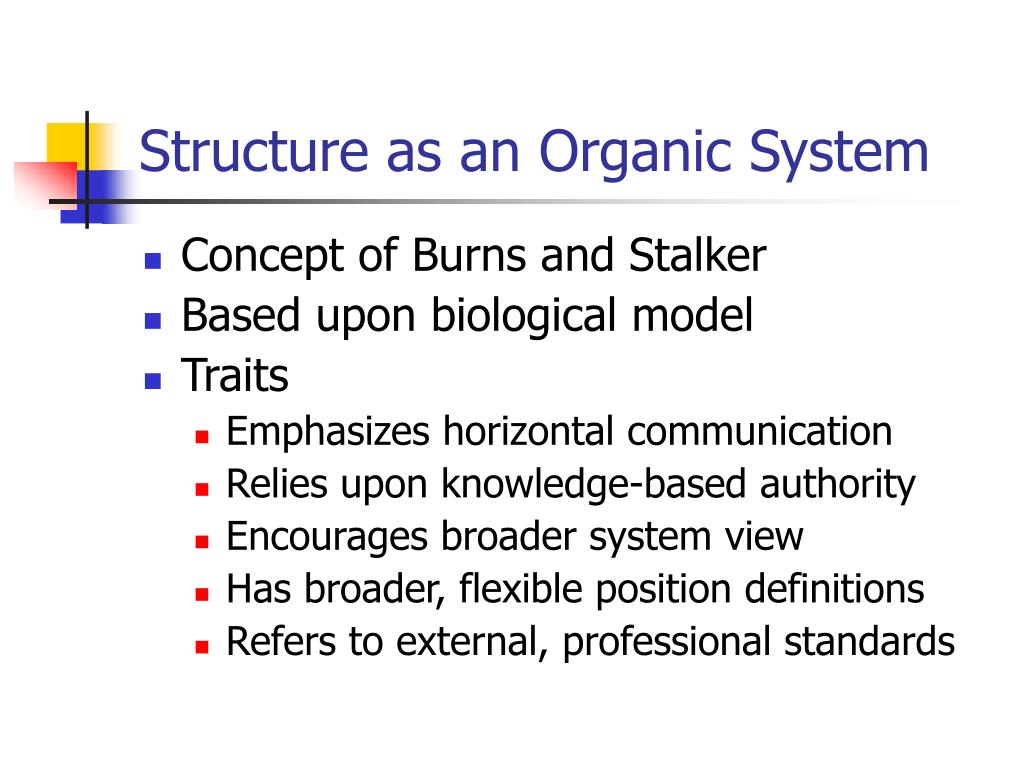 Structure as an Organic System

- Concept of Burns and Stalker
- Based upon biological model
- Traits
  - Emphasizes horizontal communication
  - Relies upon knowledge-based authority
  - Encourages broader system view
  - Has broader, flexible position definitions
  - Refers to external, professional standards